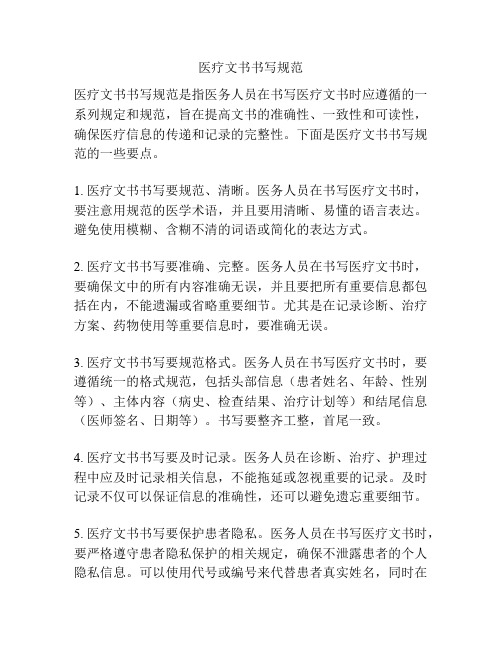 医疗文书书写规范

医疗文书书写规范是指医务人员在书写医疗文书时应遵循的一系列规定和规范，旨在提高文书的准确性、一致性和可读性，确保医疗信息的传递和记录的完整性。下面是医疗文书书写规范的一些要点。

1. 医疗文书书写要规范、清晰。医务人员在书写医疗文书时，要注意用规范的医学术语，并且要用清晰、易懂的语言表达。避免使用模糊、含糊不清的词语或简化的表达方式。

2. 医疗文书书写要准确、完整。医务人员在书写医疗文书时，要确保文中的所有内容准确无误，并且要把所有重要信息都包括在内，不能遗漏或省略重要细节。尤其是在记录诊断、治疗方案、药物使用等重要信息时，要准确无误。

3. 医疗文书书写要规范格式。医务人员在书写医疗文书时，要遵循统一的格式规范，包括头部信息（患者姓名、年龄、性别等）、主体内容（病史、检查结果、治疗计划等）和结尾信息（医师签名、日期等）。书写要整齐工整，首尾一致。

4. 医疗文书书写要及时记录。医务人员在诊断、治疗、护理过程中应及时记录相关信息，不能拖延或忽视重要的记录。及时记录不仅可以保证信息的准确性，还可以避免遗忘重要细节。

5. 医疗文书书写要保护患者隐私。医务人员在书写医疗文书时，要严格遵守患者隐私保护的相关规定，确保不泄露患者的个人隐私信息。可以使用代号或编号来代替患者真实姓名，同时在